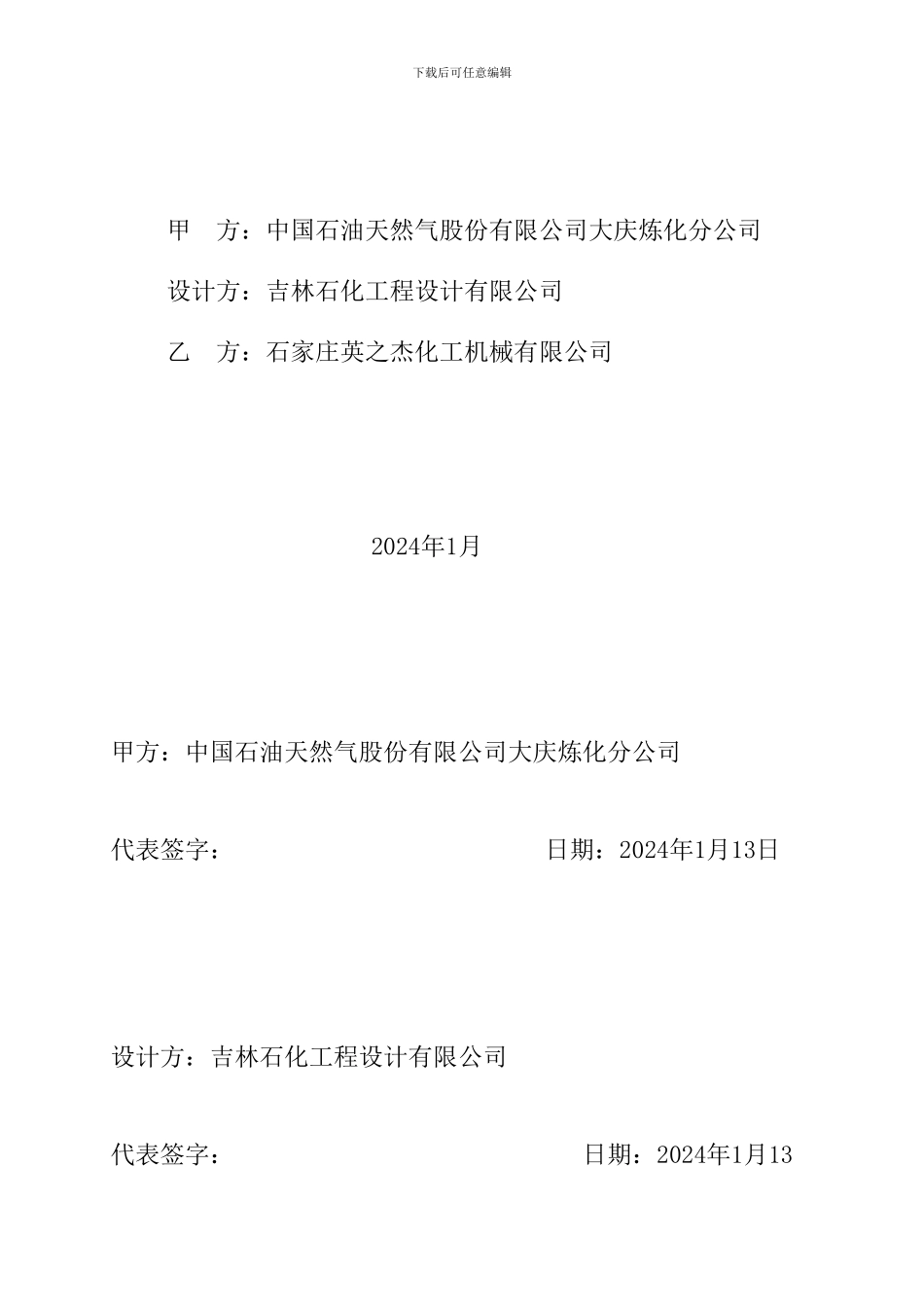 下载后可任意编辑

甲　方：中国石油天然气股份有限公司大庆炼化分公司

设计方：吉林石化工程设计有限公司

乙　方：石家庄英之杰化工机械有限公司

2024年1月

甲方：中国石油天然气股份有限公司大庆炼化分公司

代表签字：　　　　　　　　日期：2024年1月13日

设计方：吉林石化工程设计有限公司

代表签字：　　　　　　　　日期：2024年1月13